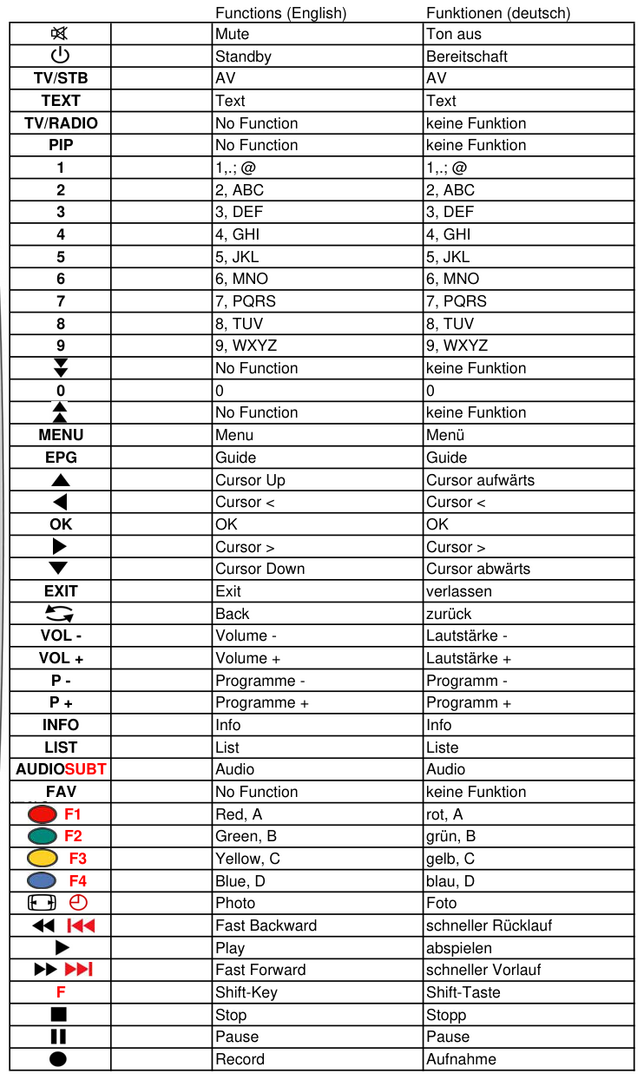 |  |  | Functions (English) | Funktionen (deutsch) |
|---|---|---|---|
|  |  | Mute | Ton aus |
|  |  | Standby | Bereitschaft |
| TV/STB |  | AV | AV |
| TEXT |  | Text | Text |
| TV/RADIO |  | No Function | keine Funktion |
| PIP |  | No Function | keine Funktion |
| 1 |  | 1,.; @ | 1,.; @ |
| 2 |  | 2, ABC | 2, ABC |
| 3 |  | 3, DEF | 3, DEF |
| 4 |  | 4, GHI | 4, GHI |
| 5 |  | 5, JKL | 5, JKL |
| 6 |  | 6, MNO | 6, MNO |
| 7 |  | 7, PQRS | 7, PQRS |
| 8 |  | 8, TUV | 8, TUV |
| 9 |  | 9, WXYZ | 9, WXYZ |
|  |  | No Function | keine Funktion |
| 0 |  | 0 | 0 |
|  |  | No Function | keine Funktion |
| MENU |  | Menu | Menü |
| EPG |  | Guide | Guide |
|  |  | Cursor Up | Cursor aufwärts |
|  |  | Cursor < | Cursor < |
| OK |  | OK | OK |
|  |  | Cursor > | Cursor > |
|  |  | Cursor Down | Cursor abwärts |
| EXIT |  | Exit | verlassen |
|  |  | Back | zurück |
| VOL - |  | Volume - | Lautstärke - |
| VOL + |  | Volume + | Lautstärke + |
| P - |  | Programme - | Programm - |
| P + |  | Programme + | Programm + |
| INFO |  | Info | Info |
| LIST |  | List | Liste |
| AUDIOSUBT |  | Audio | Audio |
| FAV |  | No Function | keine Funktion |
| F1 |  | Red, A | rot, A |
| F2 |  | Green, B | grün, B |
| F3 |  | Yellow, C | gelb, C |
| F4 |  | Blue, D | blau, D |
|  |  | Photo | Foto |
|  |  | Fast Backward | schneller Rücklauf |
|  |  | Play | abspielen |
|  |  | Fast Forward | schneller Vorlauf |
| F |  | Shift-Key | Shift-Taste |
|  |  | Stop | Stopp |
|  |  | Pause | Pause |
|  |  | Record | Aufnahme |